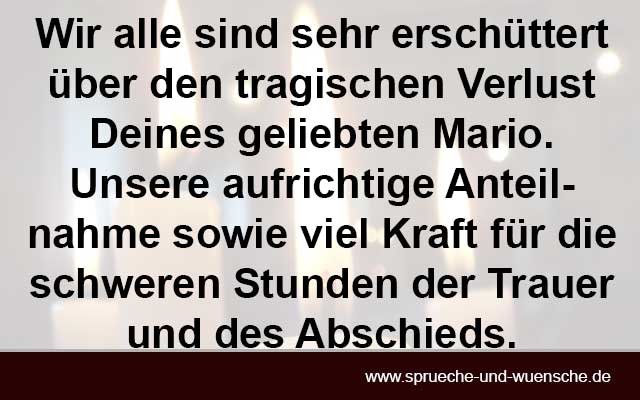 Wir alle sind sehr erschüttert über den tragischen Verlust Deines geliebten Mario. Unsere aufrichtige Anteilnahme sowie viel Kraft für die schweren Stunden der Trauer und des Abschieds.

www.sprueche-und-wuensche.de